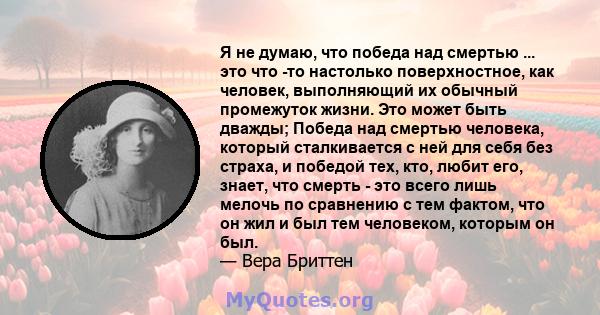 Я не думаю, что победа над смертью ... это что -то настолько поверхностное, как человек, выполняющий их обычный промежуток жизни. Это может быть дважды; Победа над смертью человека, который сталкивается с ней для себя без страха, и победой тех, кто, любит его, знает, что смерть - это всего лишь мелочь по сравнению с тем фактом, что он жил и был тем человеком, которым он был.
— Вера Бриттен

MyQuotes.org